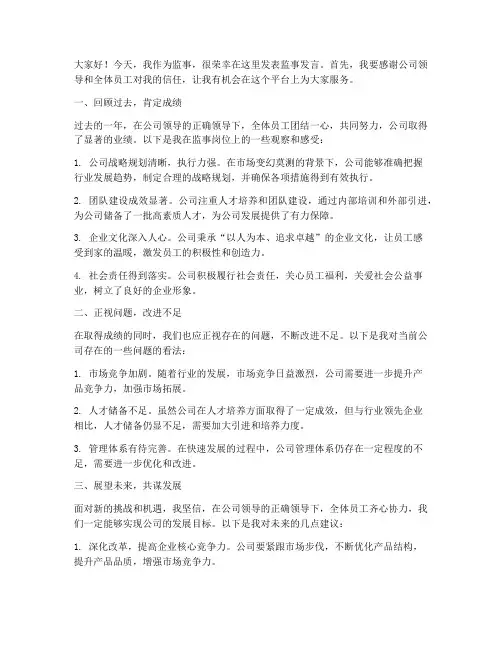 大家好！今天，我作为监事，很荣幸在这里发表监事发言。首先，我要感谢公司领导和全体员工对我的信任，让我有机会在这个平台上为大家服务。

一、回顾过去，肯定成绩

过去的一年，在公司领导的正确领导下，全体员工团结一心，共同努力，公司取得了显著的业绩。以下是我在监事岗位上的一些观察和感受：

1. 公司战略规划清晰，执行力强。在市场变幻莫测的背景下，公司能够准确把握行业发展趋势，制定合理的战略规划，并确保各项措施得到有效执行。

2. 团队建设成效显著。公司注重人才培养和团队建设，通过内部培训和外部引进，为公司储备了一批高素质人才，为公司发展提供了有力保障。

3. 企业文化深入人心。公司秉承“以人为本、追求卓越”的企业文化，让员工感受到家的温暖，激发员工的积极性和创造力。

4. 社会责任得到落实。公司积极履行社会责任，关心员工福利，关爱社会公益事业，树立了良好的企业形象。

二、正视问题，改进不足

在取得成绩的同时，我们也应正视存在的问题，不断改进不足。以下是我对当前公司存在的一些问题的看法：

1. 市场竞争加剧。随着行业的发展，市场竞争日益激烈，公司需要进一步提升产品竞争力，加强市场拓展。

2. 人才储备不足。虽然公司在人才培养方面取得了一定成效，但与行业领先企业相比，人才储备仍显不足，需要加大引进和培养力度。

3. 管理体系有待完善。在快速发展的过程中，公司管理体系仍存在一定程度的不足，需要进一步优化和改进。

三、展望未来，共谋发展

面对新的挑战和机遇，我坚信，在公司领导的正确领导下，全体员工齐心协力，我们一定能够实现公司的发展目标。以下是我对未来的几点建议：

1. 深化改革，提高企业核心竞争力。公司要紧跟市场步伐，不断优化产品结构，提升产品品质，增强市场竞争力。